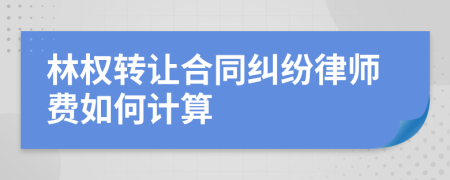 林权转让合同纠纷律师费如何计算